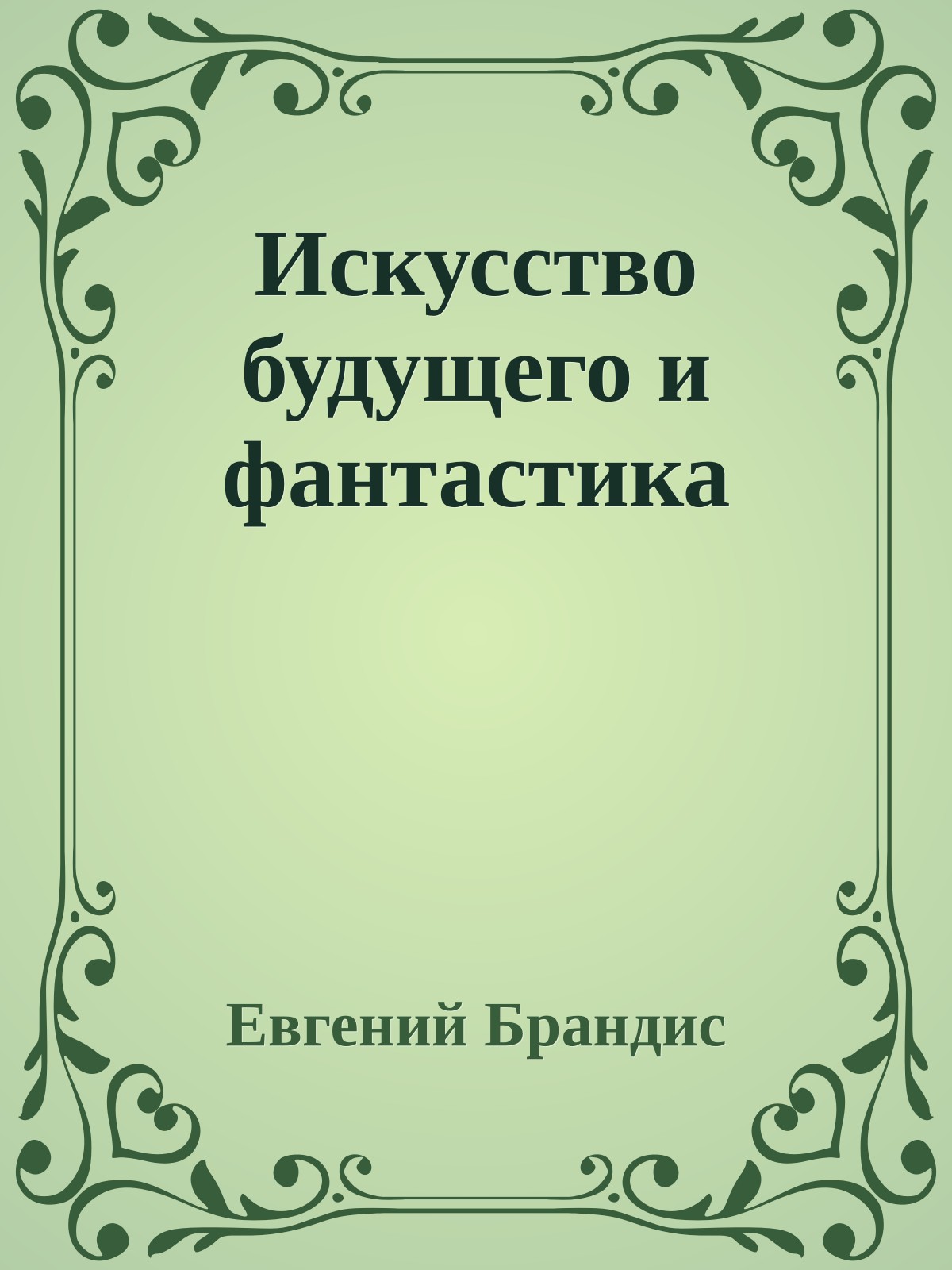 Искусство будущего и фантастика

Евгений Брандис